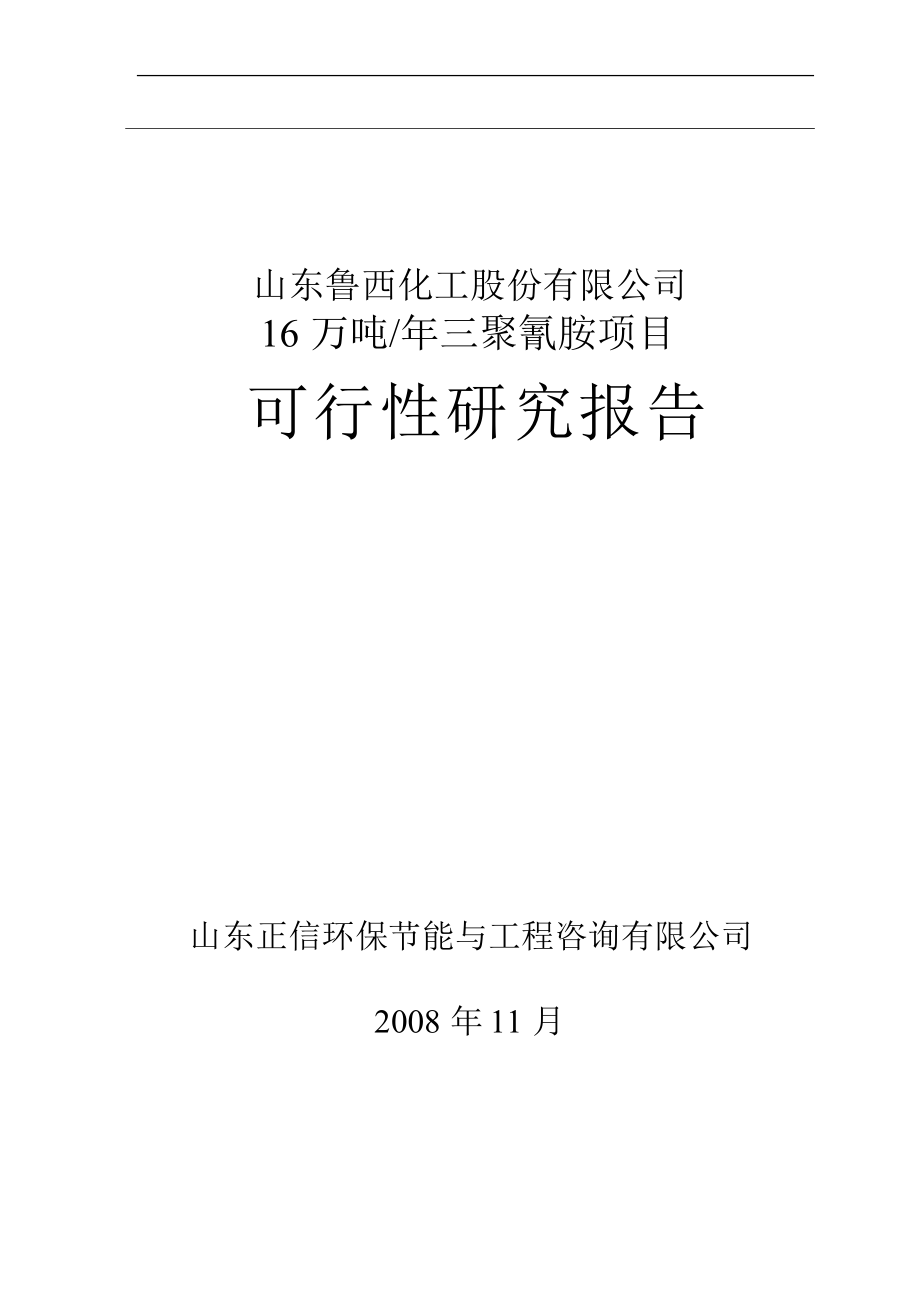 山东鲁西化工股份有限公司
16 万吨/年三聚氰胺项目

可行性研究报告

山东正信环保节能与工程咨询有限公司

2008 年 11 月